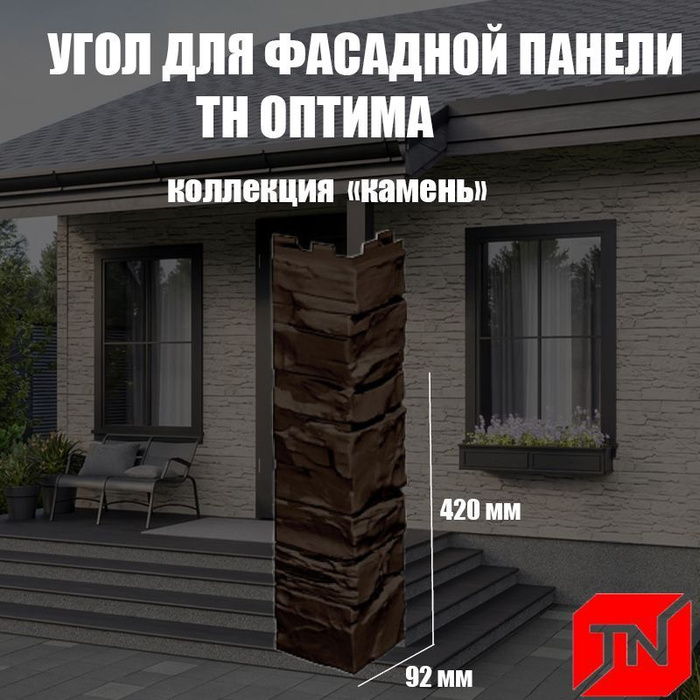 УГОЛ ДЛЯ ФАСАДНОЙ ПАНЕЛИ ТН ОПТИМА

коллекция «камень»

420 мм

92 мм

TN